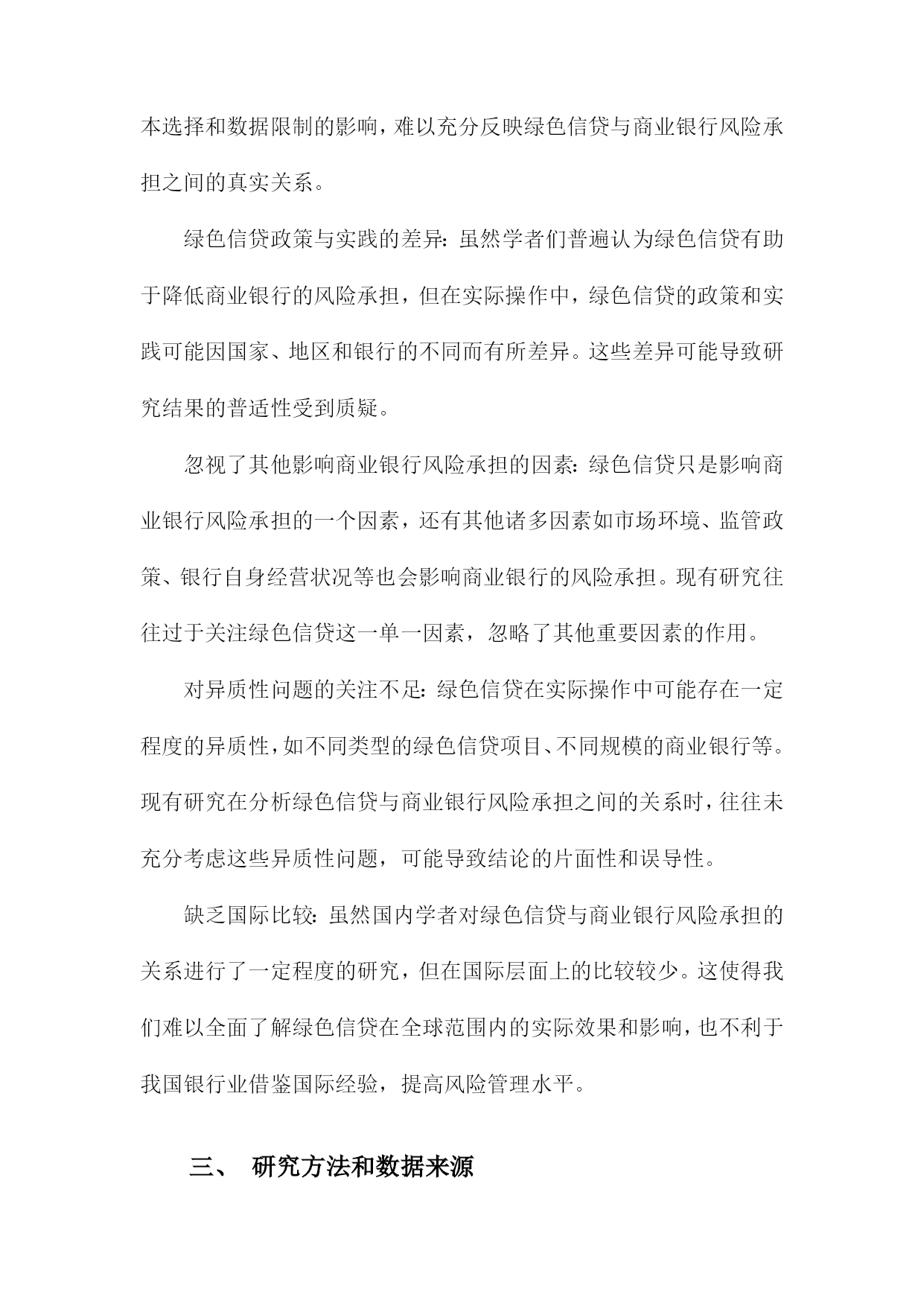 本选择和数据限制的影响，难以充分反映绿色信贷与商业银行风险承担之间的真实关系。

绿色信贷政策与实践的差异：虽然学者们普遍认为绿色信贷有助于降低商业银行的风险承担，但在实际操作中，绿色信贷的政策和实践可能因国家、地区和银行的不同而有所差异。这些差异可能导致研究结果的普适性受到质疑。

忽视了其他影响商业银行风险承担的因素：绿色信贷只是影响商业银行风险承担的一个因素，还有其他诸多因素如市场环境、监管政策、银行自身经营状况等也会影响商业银行的风险承担。现有研究往往过于关注绿色信贷这一单一因素，忽略了其他重要因素的作用。

对异质性问题的关注不足：绿色信贷在实际操作中可能存在一定程度的异质性，如不同类型的绿色信贷项目、不同规模的商业银行等。现有研究在分析绿色信贷与商业银行风险承担之间的关系时，往往未充分考虑这些异质性问题，可能导致结论的片面性和误导性。

缺乏国际比较：虽然国内学者对绿色信贷与商业银行风险承担的关系进行了一定程度的研究，但在国际层面上的比较较少。这使得我们难以全面了解绿色信贷在全球范围内的实际效果和影响，也不利于我国银行业借鉴国际经验，提高风险管理水平。

三、 研究方法和数据来源